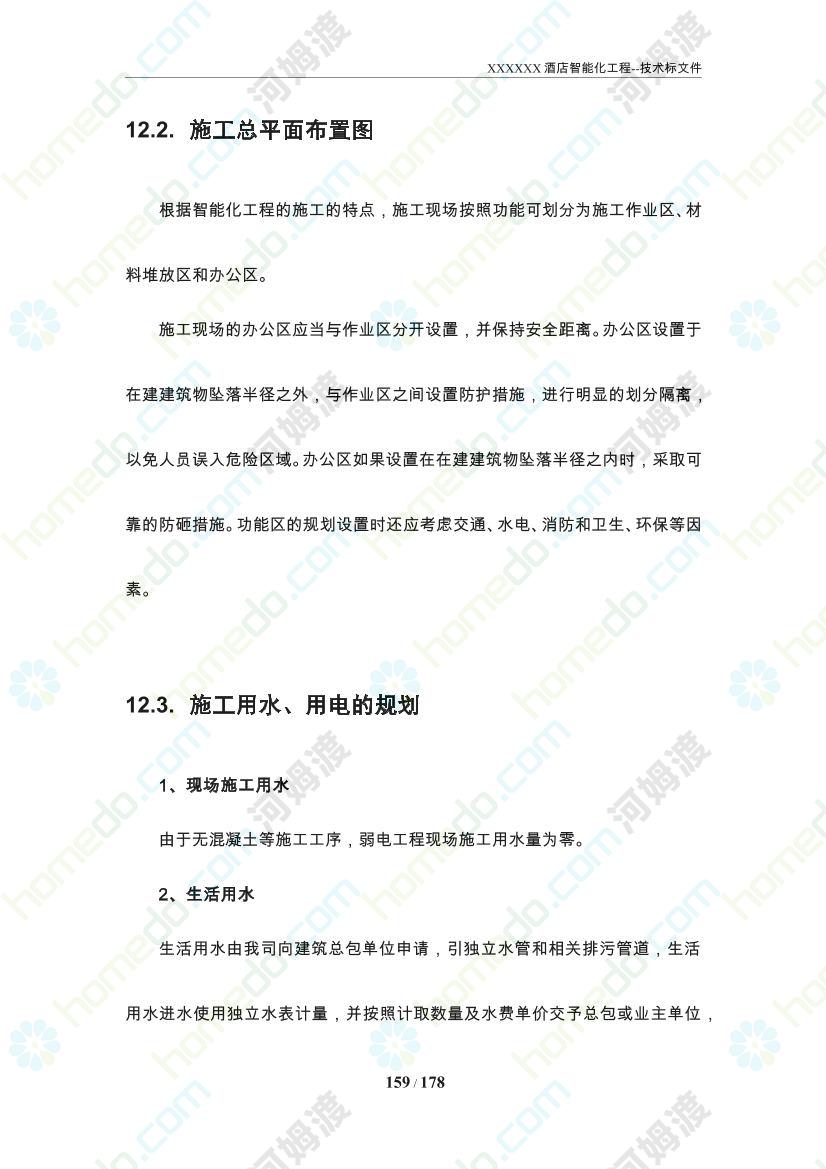 XXXXXX酒店智能化工程--技术标文件

12.2. 施工总平面布置图

根据智能化工程的施工的特点，施工现场按照功能可划分为施工作业区、材料堆放区和办公区。

施工现场的办公区应当与作业区分开设置，并保持安全距离。办公区设置于在建建筑物坠落半径之外，与作业区之间设置防护措施，进行明显的划分隔离，以免人员误入危险区域。办公区如果设置在在建建筑物坠落半径之内时，采取可靠的防砸措施。功能区的规划设置时还应考虑交通、水电、消防和卫生、环保等因素。

12.3. 施工用水、用电的规划

1、现场施工用水

由于无混凝土等施工工序，弱电工程现场施工用水量为零。

2、生活用水

生活用水由我司向建筑总包单位申请，引独立水管和相关排污管道，生活用水进水使用独立水表计量，并按照计取数量及水费单价交予总包或业主单位，

159 / 178

homedo.com 河姆渡